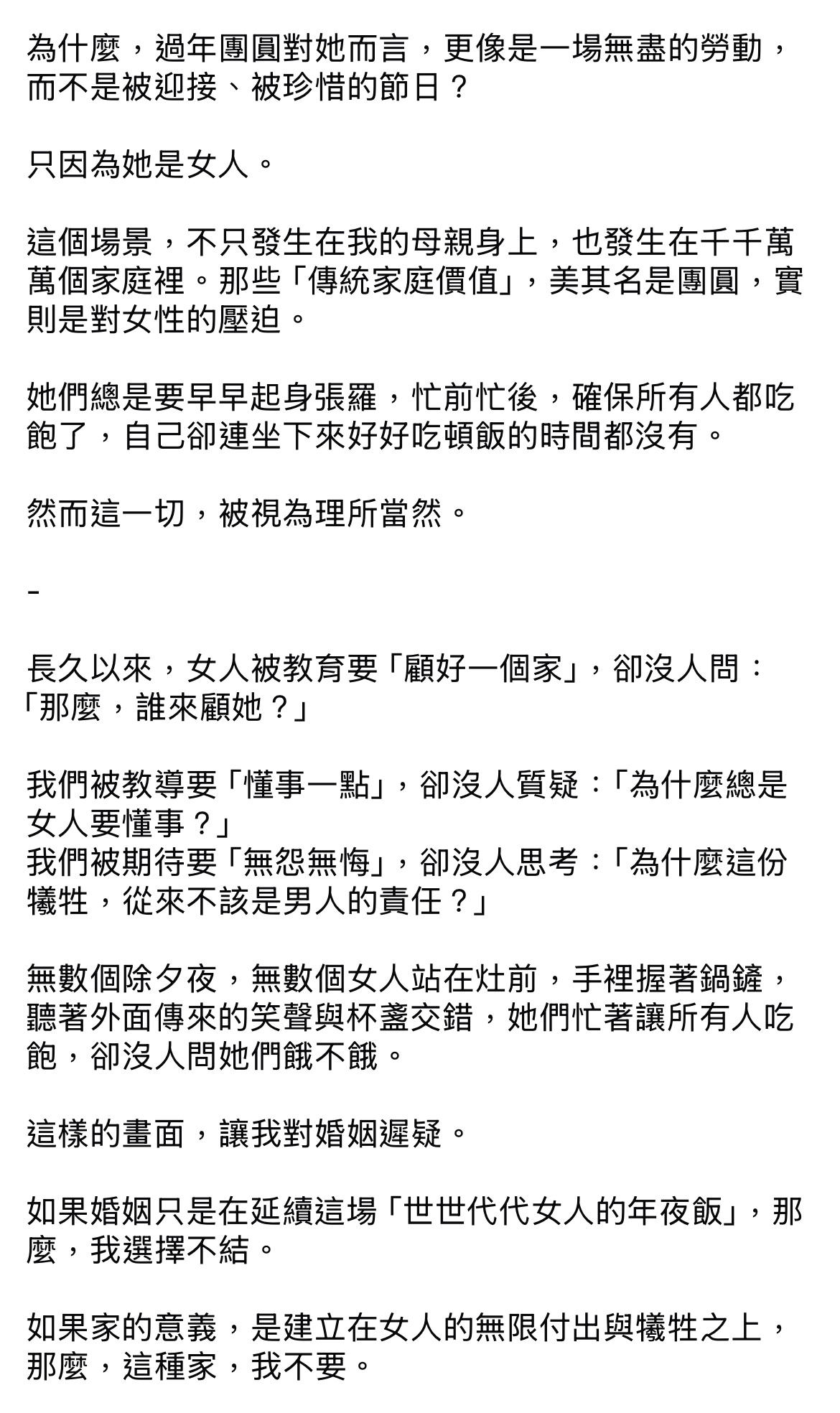 為什麼，過年團圓對她而言，更像是一場無盡的勞動，而不是被迎接、被珍惜的節日？

只因為她是女人。

這個場景，不只發生在我的母親身上，也發生在千千萬萬個家庭裡。那些「傳統家庭價值」，美其名是團圓，實則是對女性的壓迫。

她們總是要早早起身張羅，忙前忙後，確保所有人都吃飽了，自己卻連坐下來好好吃頓飯的時間都沒有。

然而這一切，被視為理所當然。

-

長久以來，女人被教育要「顧好一個家」，卻沒人問：「那麼，誰來顧她？」

我們被教導要「懂事一點」，卻沒人質疑：「為什麼總是女人要懂事？」
我們被期待要「無怨無悔」，卻沒人思考：「為什麼這份犧牲，從來不該是男人的責任？」

無數個除夕夜，無數個女人站在灶前，手裡握著鍋鏟，聽著外面傳來的笑聲與杯盞交錯，她們忙著讓所有人吃飽，卻沒人問她們餓不餓。

這樣的畫面，讓我對婚姻遲疑。

如果婚姻只是在延續這場「世世代代女人的年夜飯」，那麼，我選擇不結。

如果家的意義，是建立在女人的無限付出與犧牲之上，那麼，這種家，我不要。